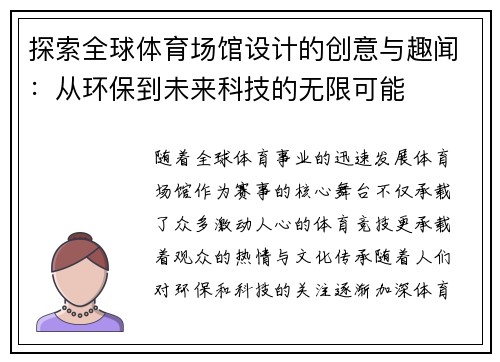 探索全球体育场馆设计的创意与趣闻：从环保到未来科技的无限可能

随着全球体育事业的迅速发展体育场馆作为赛事的核心舞台不仅承载了众多激动人心的体育竞技更承载着观众的热情与文化传承随着人们对环保和科技的关注逐渐加深体育